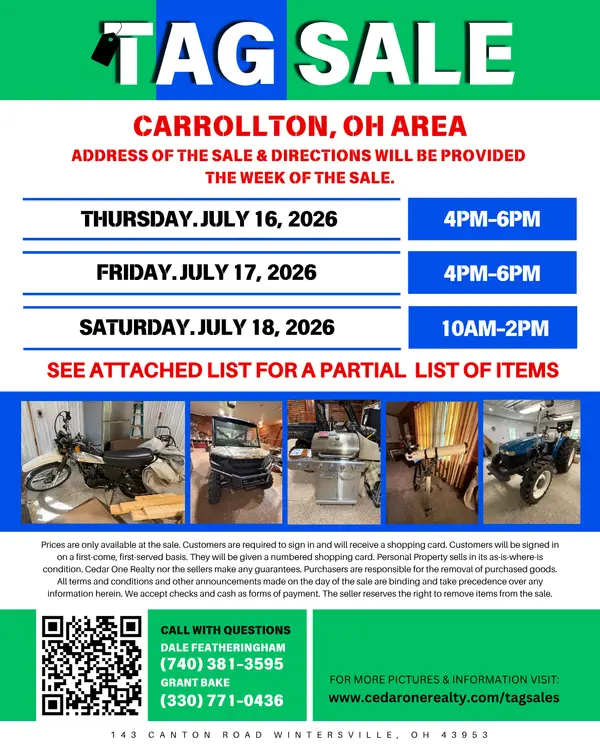 TAG SALE

CARROLLTON, OH AREA

ADDRESS OF THE SALE & DIRECTIONS WILL BE PROVIDED THE WEEK OF THE SALE.

THURSDAY. JULY 16, 2026 4PM-6PM

FRIDAY. JULY 17, 2026 4PM-6PM

SATURDAY. JULY 18, 2026 10AM-2PM

SEE ATTACHED LIST FOR A PARTIAL LIST OF ITEMS

Prices are only available at the sale. Customers are required to sign in and will receive a shopping card. Customers will be signed in on a first-come, first-served basis. They will be given a numbered shopping card. Personal Property sells in its as-is-where-is condition. Cedar One Realty nor the sellers make any guarantees. Purchasers are responsible for the removal of purchased goods. All terms and conditions and other announcements made on the day of the sale are binding and take precedence over any information herein. We accept checks and cash as forms of payment. The seller reserves the right to remove items from the sale.

CALL WITH QUESTIONS
DALE FEATHERINGHAM
(740) 381-3595
GRANT BAKE
(330) 771-0436

FOR MORE PICTURES & INFORMATION VISIT:
www.cedaronerealty.com/tagsales

143 CANTON ROAD WINTERSVILLE, OH 43953